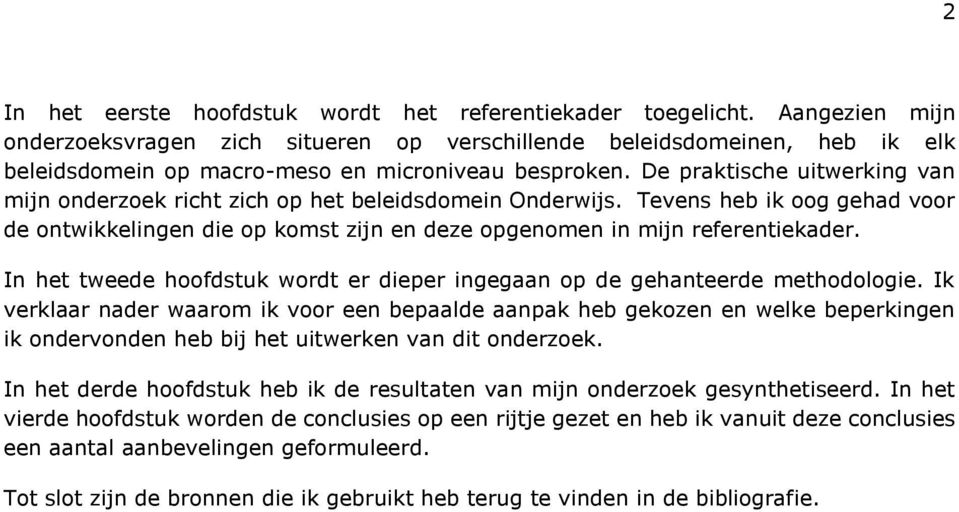 2

In het eerste hoofdstuk wordt het referentiekader toegelicht. Aangezien mijn onderzoeksvragen zich situeren op verschillende beleidsdomeinen, heb ik elk beleidsdomein op macro-meso en microniveau besproken. De praktische uitwerking van mijn onderzoek richt zich op het beleidsdomein Onderwijs. Tevens heb ik oog gehad voor de ontwikkelingen die op komst zijn en deze opgenomen in mijn referentiekader.

In het tweede hoofdstuk wordt er dieper ingegaan op de gehanteerde methodologie. Ik verklaar nader waarom ik voor een bepaalde aanpak heb gekozen en welke beperkingen ik ondervonden heb bij het uitwerken van dit onderzoek.

In het derde hoofdstuk heb ik de resultaten van mijn onderzoek gesynthetiseerd. In het vierde hoofdstuk worden de conclusies op een rijtje gezet en heb ik vanuit deze conclusies een aantal aanbevelingen geformuleerd.

Tot slot zijn de bronnen die ik gebruikt heb terug te vinden in de bibliografie.